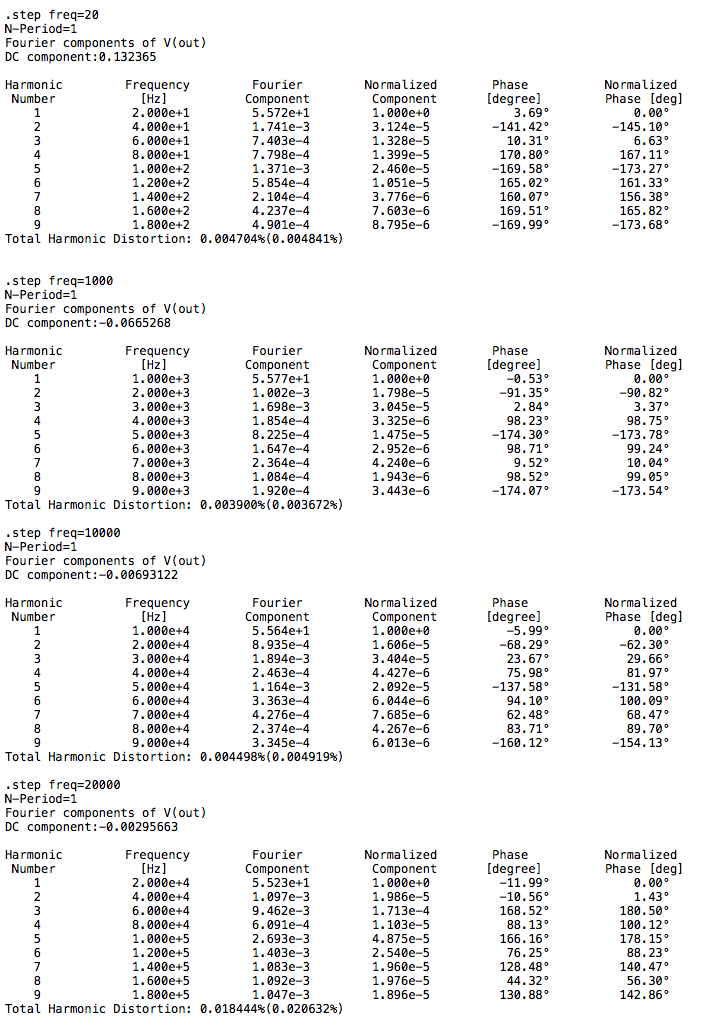 .step freq=20
N-Period=1
Fourier components of V(out)
DC component:0.132365

| Harmonic Number | Frequency [Hz] | Fourier Component | Normalized Component | Phase [degree] | Normalized Phase [deg] |
|---|---|---|---|---|---|
| 1 | 2.000e+1 | 5.572e+1 | 1.000e+0 | 3.69° | 0.00° |
| 2 | 4.000e+1 | 1.741e-3 | 3.124e-5 | -141.42° | -145.10° |
| 3 | 6.000e+1 | 7.403e-4 | 1.328e-5 | 10.31° | 6.63° |
| 4 | 8.000e+1 | 7.798e-4 | 1.399e-5 | 170.80° | 167.11° |
| 5 | 1.000e+2 | 1.371e-3 | 2.460e-5 | -169.58° | -173.27° |
| 6 | 1.200e+2 | 5.854e-4 | 1.051e-5 | 165.02° | 161.33° |
| 7 | 1.400e+2 | 2.104e-4 | 3.776e-6 | 160.07° | 156.38° |
| 8 | 1.600e+2 | 4.237e-4 | 7.603e-6 | 169.51° | 165.82° |
| 9 | 1.800e+2 | 4.901e-4 | 8.795e-6 | -169.99° | -173.68° |

Total Harmonic Distortion: 0.004704%(0.004841%)

.step freq=1000
N-Period=1
Fourier components of V(out)
DC component:-0.0665268

| Harmonic Number | Frequency [Hz] | Fourier Component | Normalized Component | Phase [degree] | Normalized Phase [deg] |
|---|---|---|---|---|---|
| 1 | 1.000e+3 | 5.577e+1 | 1.000e+0 | -0.53° | 0.00° |
| 2 | 2.000e+3 | 1.002e-3 | 1.798e-5 | -91.35° | -90.82° |
| 3 | 3.000e+3 | 1.698e-3 | 3.045e-5 | 2.84° | 3.37° |
| 4 | 4.000e+3 | 1.854e-4 | 3.325e-6 | 98.23° | 98.75° |
| 5 | 5.000e+3 | 8.225e-4 | 1.475e-5 | -174.30° | -173.78° |
| 6 | 6.000e+3 | 1.647e-4 | 2.952e-6 | 98.71° | 99.24° |
| 7 | 7.000e+3 | 2.364e-4 | 4.240e-6 | 9.52° | 10.04° |
| 8 | 8.000e+3 | 1.084e-4 | 1.943e-6 | 98.52° | 99.05° |
| 9 | 9.000e+3 | 1.920e-4 | 3.443e-6 | -174.07° | -173.54° |

Total Harmonic Distortion: 0.003900%(0.003672%)

.step freq=10000
N-Period=1
Fourier components of V(out)
DC component:-0.00693122

| Harmonic Number | Frequency [Hz] | Fourier Component | Normalized Component | Phase [degree] | Normalized Phase [deg] |
|---|---|---|---|---|---|
| 1 | 1.000e+4 | 5.564e+1 | 1.000e+0 | -5.99° | 0.00° |
| 2 | 2.000e+4 | 8.935e-4 | 1.606e-5 | -68.29° | -62.30° |
| 3 | 3.000e+4 | 1.894e-3 | 3.404e-5 | 23.67° | 29.66° |
| 4 | 4.000e+4 | 2.463e-4 | 4.427e-6 | 75.98° | 81.97° |
| 5 | 5.000e+4 | 1.164e-3 | 2.092e-5 | -137.58° | -131.58° |
| 6 | 6.000e+4 | 3.363e-4 | 6.044e-6 | 94.10° | 100.09° |
| 7 | 7.000e+4 | 4.276e-4 | 7.685e-6 | 62.48° | 68.47° |
| 8 | 8.000e+4 | 2.374e-4 | 4.267e-6 | 83.71° | 89.70° |
| 9 | 9.000e+4 | 3.345e-4 | 6.013e-6 | -160.12° | -154.13° |

Total Harmonic Distortion: 0.004498%(0.004919%)

.step freq=20000
N-Period=1
Fourier components of V(out)
DC component:-0.00295663

| Harmonic Number | Frequency [Hz] | Fourier Component | Normalized Component | Phase [degree] | Normalized Phase [deg] |
|---|---|---|---|---|---|
| 1 | 2.000e+4 | 5.523e+1 | 1.000e+0 | -11.99° | 0.00° |
| 2 | 4.000e+4 | 1.097e-3 | 1.986e-5 | -10.56° | 1.43° |
| 3 | 6.000e+4 | 9.462e-3 | 1.713e-4 | 168.52° | 180.50° |
| 4 | 8.000e+4 | 6.091e-4 | 1.103e-5 | 88.13° | 100.12° |
| 5 | 1.000e+5 | 2.693e-3 | 4.875e-5 | 166.16° | 178.15° |
| 6 | 1.200e+5 | 1.403e-3 | 2.540e-5 | 76.25° | 88.23° |
| 7 | 1.400e+5 | 1.083e-3 | 1.960e-5 | 128.48° | 140.47° |
| 8 | 1.600e+5 | 1.092e-3 | 1.976e-5 | 44.32° | 56.30° |
| 9 | 1.800e+5 | 1.047e-3 | 1.896e-5 | 130.88° | 142.86° |

Total Harmonic Distortion: 0.018444%(0.020632%)